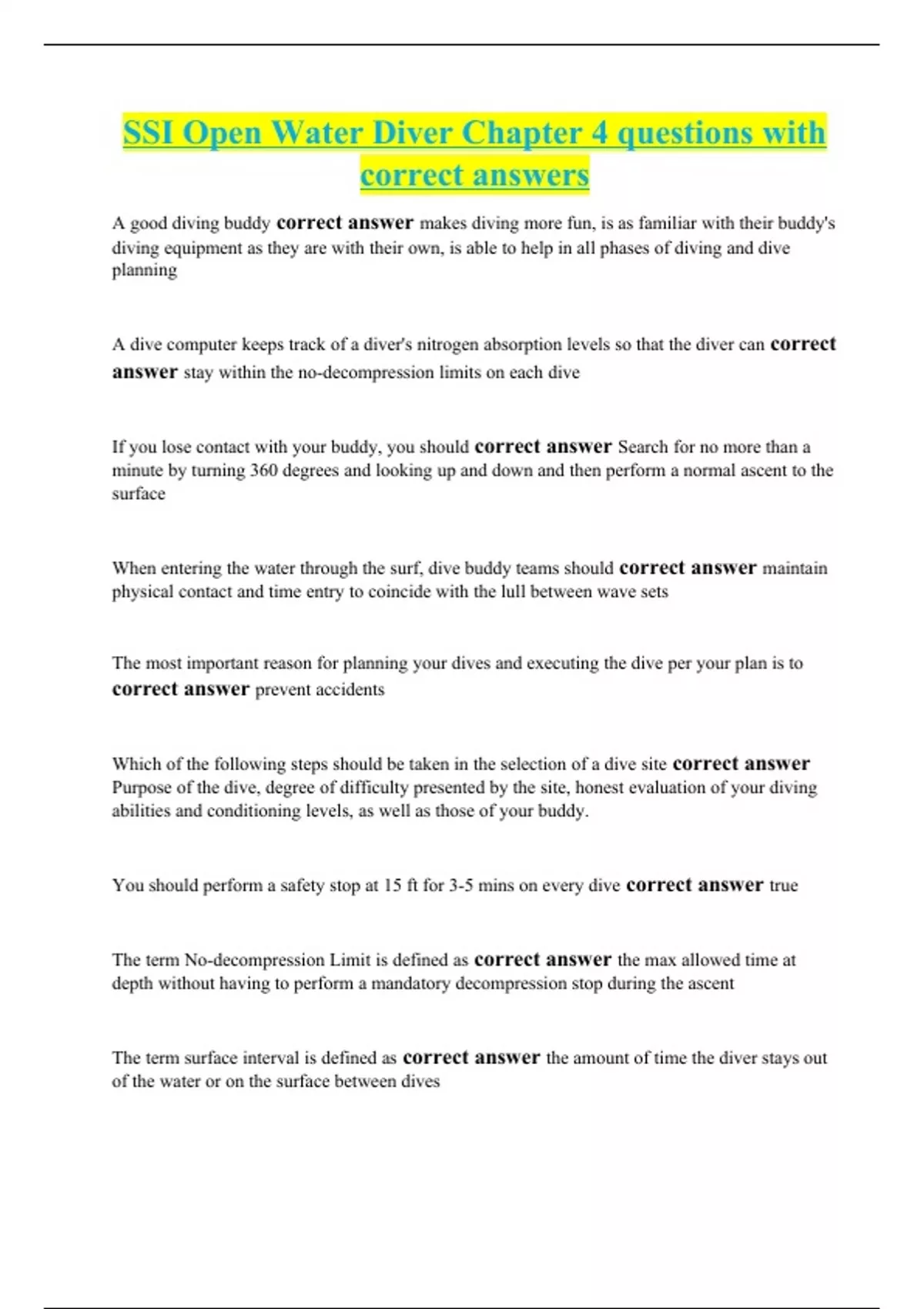 SSI Open Water Diver Chapter 4 questions with correct answers

A good diving buddy correct answer makes diving more fun, is as familiar with their buddy's diving equipment as they are with their own, is able to help in all phases of diving and dive planning

A dive computer keeps track of a diver's nitrogen absorption levels so that the diver can correct answer stay within the no-decompression limits on each dive

If you lose contact with your buddy, you should correct answer Search for no more than a minute by turning 360 degrees and looking up and down and then perform a normal ascent to the surface

When entering the water through the surf, dive buddy teams should correct answer maintain physical contact and time entry to coincide with the lull between wave sets

The most important reason for planning your dives and executing the dive per your plan is to correct answer prevent accidents

Which of the following steps should be taken in the selection of a dive site correct answer Purpose of the dive, degree of difficulty presented by the site, honest evaluation of your diving abilities and conditioning levels, as well as those of your buddy.

You should perform a safety stop at 15 ft for 3-5 mins on every dive correct answer true

The term No-decompression Limit is defined as correct answer the max allowed time at depth without having to perform a mandatory decompression stop during the ascent

The term surface interval is defined as correct answer the amount of time the diver stays out of the water or on the surface between dives